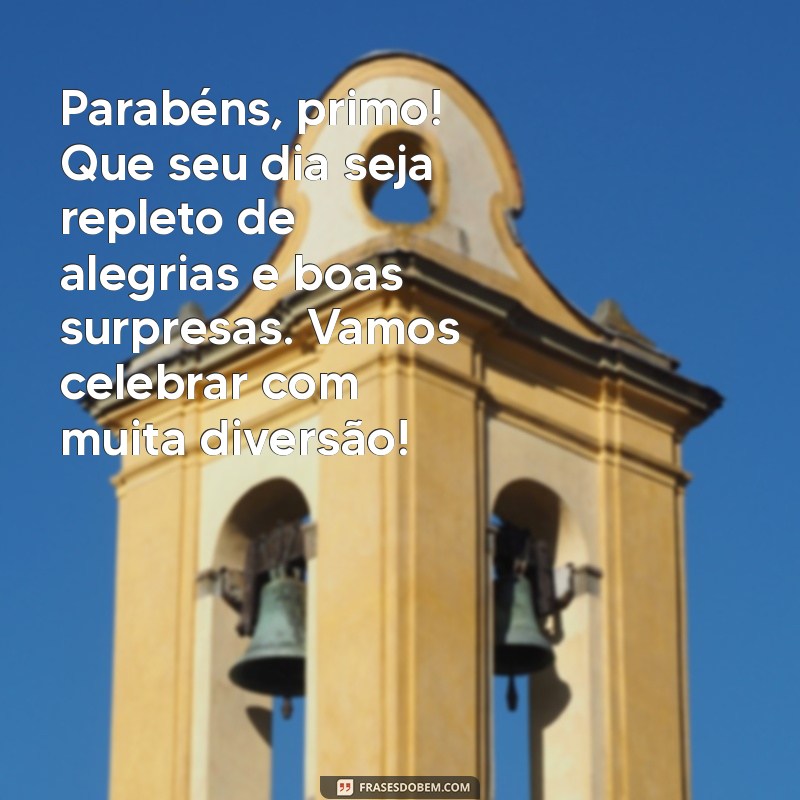 Parabéns, primo! Que seu dia seja repleto de alegrias e boas surpresas. Vamos celebrar com muita diversão!

FRASESDOBEM.COM